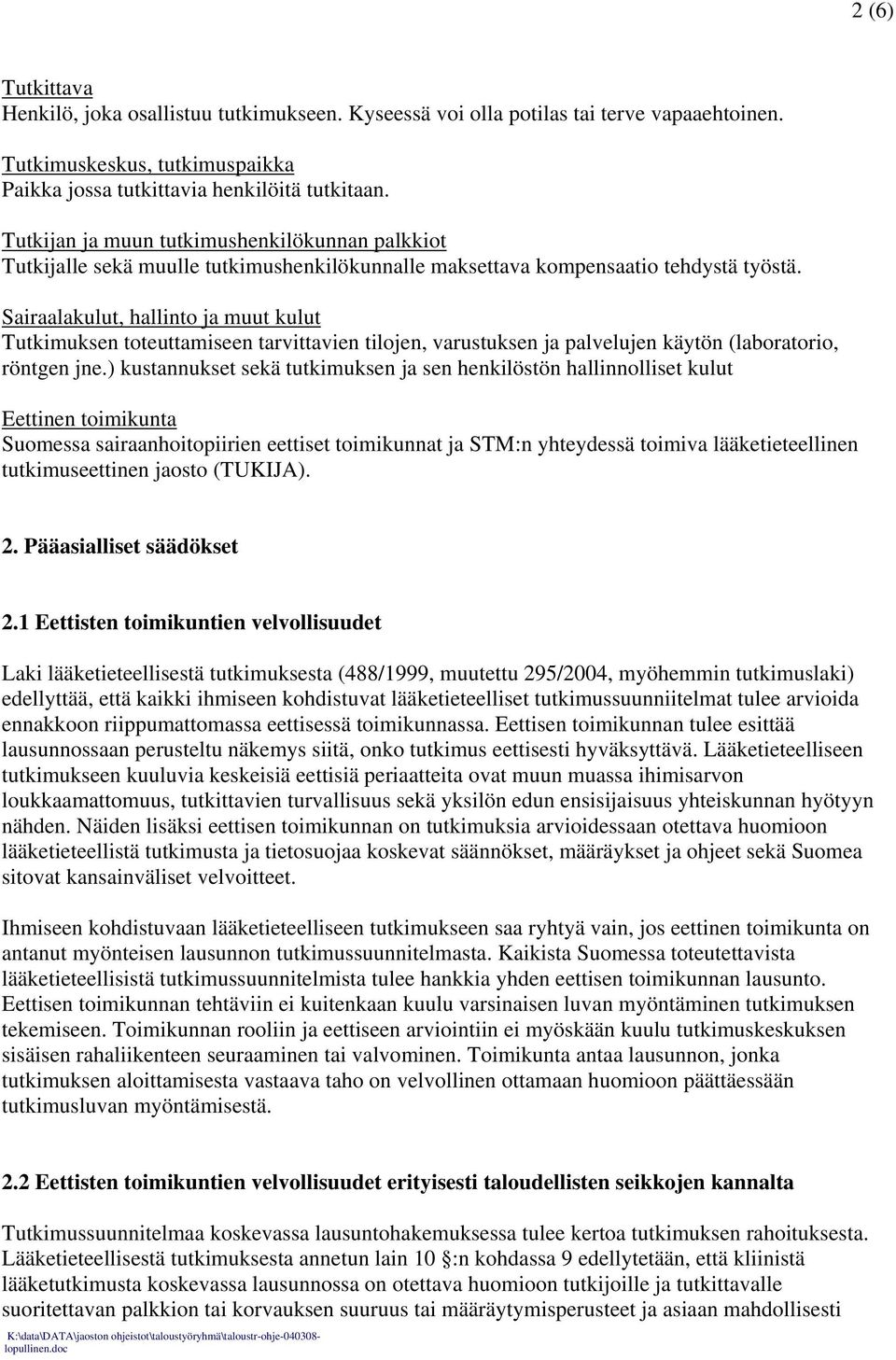 2 (6)

Tutkittava
Henkilö, joka osallistuu tutkimukseen. Kyseessä voi olla potilas tai terve vapaaehtoinen.

Tutkimuskeskus, tutkimuspaikka
Paikka jossa tutkittavia henkilöitä tutkitaan.

Tutkijan ja muun tutkimushenkilökunnan palkkiot
Tutkijalle sekä muulle tutkimushenkilökunnalle maksettava kompensaatio tehdystä työstä.

Sairaalakulut, hallinto ja muut kulut
Tutkimuksen toteuttamiseen tarvittavien tilojen, varustuksen ja palvelujen käytön (laboratorio, röntgen jne.) kustannukset sekä tutkimuksen ja sen henkilöstön hallinnolliset kulut

Eettinen toimikunta
Suomessa sairaanhoitopiirien eettiset toimikunnat ja STM:n yhteydessä toimiva lääketieteellinen tutkimuseettinen jaosto (TUKIJA).

2. Pääasialliset säädökset

2.1 Eettisten toimikuntien velvollisuudet

Laki lääketieteellisestä tutkimuksesta (488/1999, muutettu 295/2004, myöhemmin tutkimuslaki) edellyttää, että kaikki ihmiseen kohdistuvat lääketieteelliset tutkimussuunniitelmat tulee arvioida ennakkoon riippumattomassa eettisessä toimikunnassa. Eettisen toimikunnan tulee esittää lausunnossaan perusteltu näkemys siitä, onko tutkimus eettisesti hyväksyttävä. Lääketieteelliseen tutkimukseen kuuluvia keskeisiä eettisiä periaatteita ovat muun muassa ihimisarvon loukkaamattomuus, tutkittavien turvallisuus sekä yksilön edun ensisijaisuus yhteiskunnan hyötyyn nähden. Näiden lisäksi eettisen toimikunnan on tutkimuksia arvioidessaan otettava huomioon lääketieteellistä tutkimusta ja tietosuojaa koskevat säännökset, määräykset ja ohjeet sekä Suomea sitovat kansainväliset velvoitteet.

Ihmiseen kohdistuvaan lääketieteelliseen tutkimukseen saa ryhtyä vain, jos eettinen toimikunta on antanut myönteisen lausunnon tutkimussuunnitelmasta. Kaikista Suomessa toteutettavista lääketieteellisistä tutkimussuunnitelmista tulee hankkia yhden eettisen toimikunnan lausunto. Eettisen toimikunnan tehtäviin ei kuitenkaan kuulu varsinaisen luvan myöntäminen tutkimuksen tekemiseen. Toimikunnan rooliin ja eettiseen arviointiin ei myöskään kuulu tutkimuskeskuksen sisäisen rahaliikenteen seuraaminen tai valvominen. Toimikunta antaa lausunnon, jonka tutkimuksen aloittamisesta vastaava taho on velvollinen ottamaan huomioon päättäessään tutkimusluvan myöntämisestä.

2.2 Eettisten toimikuntien velvollisuudet erityisesti taloudellisten seikkojen kannalta

Tutkimussuunnitelmaa koskevassa lausuntohakemuksessa tulee kertoa tutkimuksen rahoituksesta. Lääketieteellisestä tutkimuksesta annetun lain 10 §:n kohdassa 9 edellytetään, että kliinistä lääketutkimusta koskevassa lausunnossa on otettava huomioon tutkijoille ja tutkittavalle suoritettavan palkkion tai korvauksen suuruus tai määräytymisperusteet ja asiaan mahdollisesti

K:\data\DATA\jaoston ohjeistot\taloustyöryhmä\taloustr-ohje-040308-lopullinen.doc